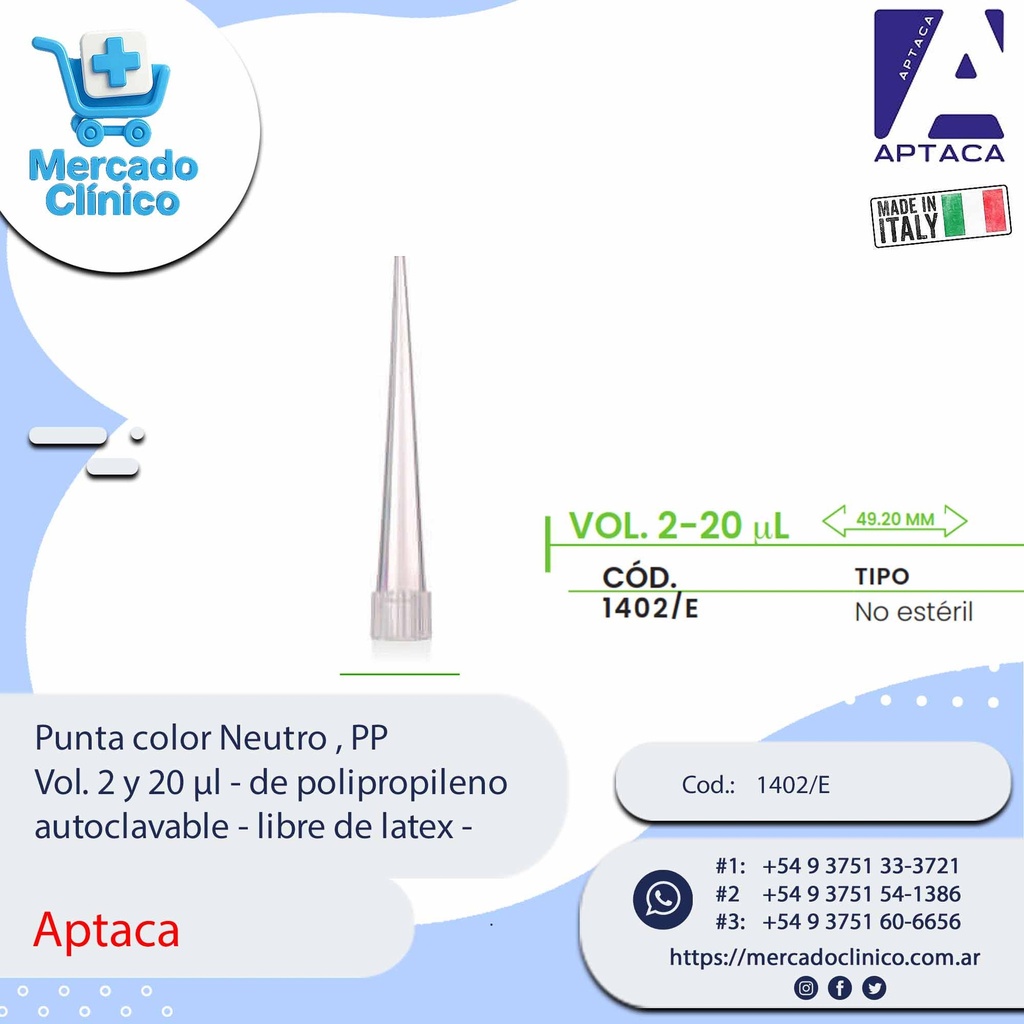 Mercado Clínico

APTACA
APTACA

MADE IN ITALY

VOL. 2-20 µL
49.20 MM

| CÓD. | TIPO |
|---|---|
| 1402/E | No estéril |

Punta color Neutro , PP
Vol. 2 y 20 µl - de polipropileno autoclavable - libre de latex -

Aptaca

Cod.: 1402/E

#1: +54 9 3751 33-3721
#2 +54 9 3751 54-1386
#3: +54 9 3751 60-6656
https://mercadoclinico.com.ar